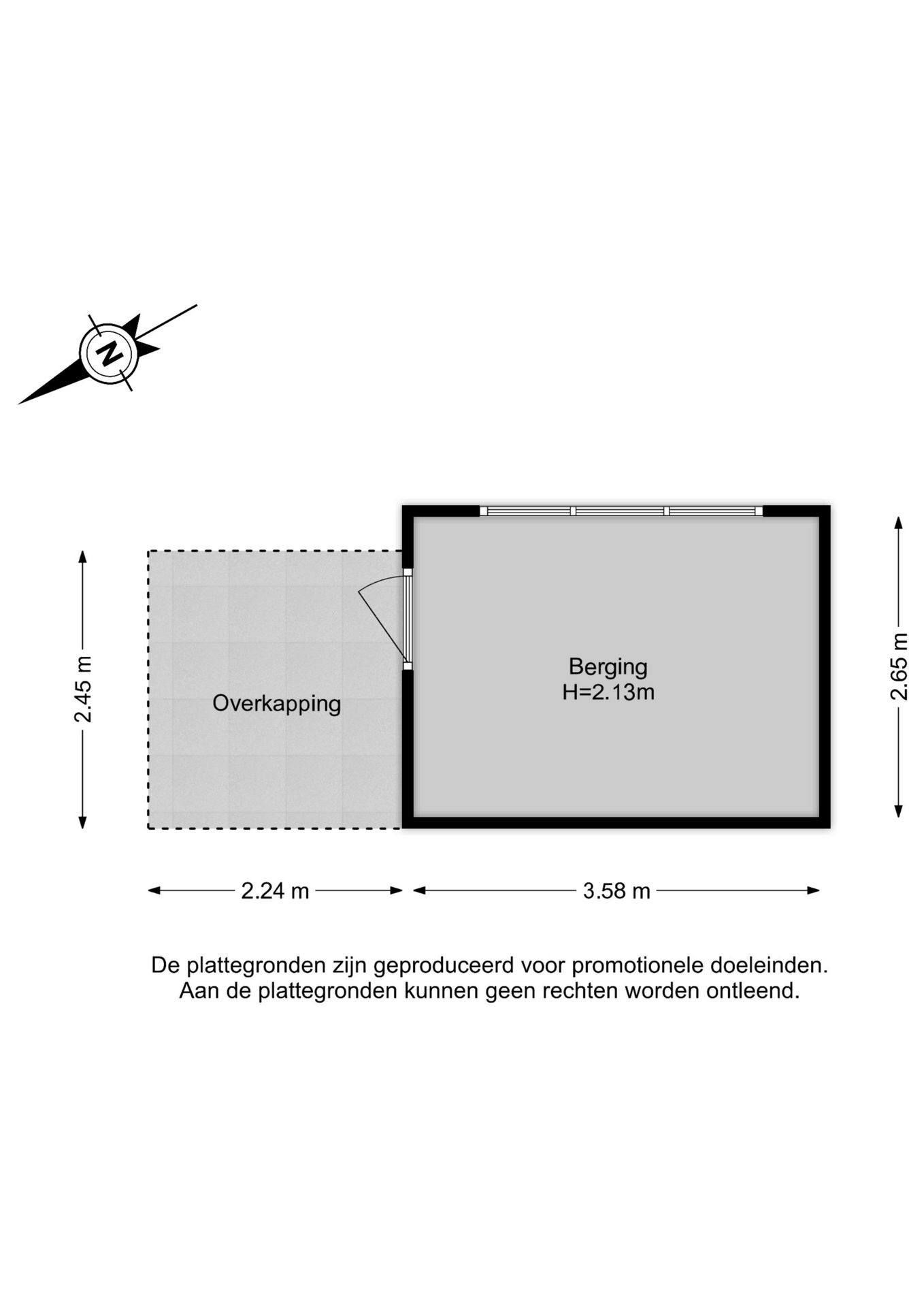 N

2.45 m

Overkapping

Berging
H=2.13m

2.65 m

2.24 m

3.58 m

De plattegronden zijn geproduceerd voor promotionele doeleinden.
Aan de plattegronden kunnen geen rechten worden ontleend.